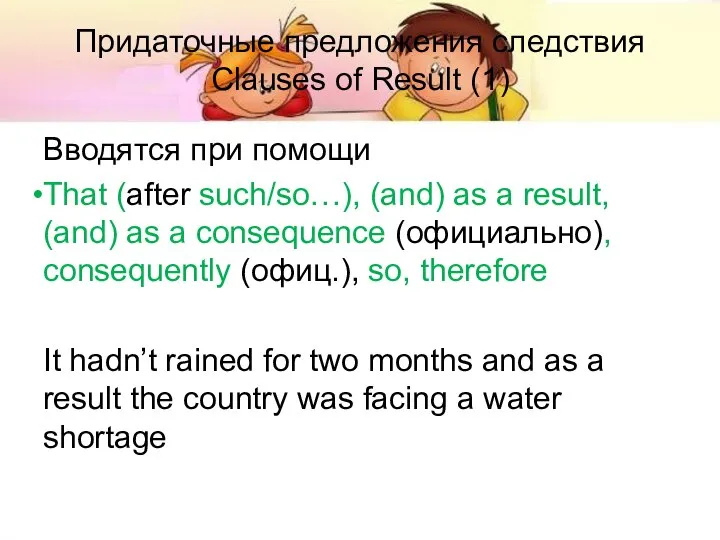 Придаточные предложения следствия
Clauses of Result (1)

Вводятся при помощи

•That (after such/so…), (and) as a result, (and) as a consequence (официально), consequently (офиц.), so, therefore

It hadn’t rained for two months and as a result the country was facing a water shortage